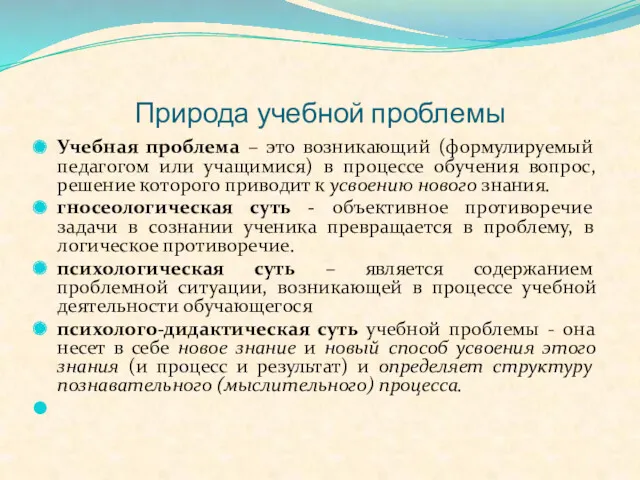 Природа учебной проблемы

Учебная проблема – это возникающий (формулируемый педагогом или учащимися) в процессе обучения вопрос, решение которого приводит к усвоению нового знания.

гносеологическая суть - объективное противоречие задачи в сознании ученика превращается в проблему, в логическое противоречие.

психологическая суть – является содержанием проблемной ситуации, возникающей в процессе учебной деятельности обучающегося

психолого-дидактическая суть учебной проблемы - она несет в себе новое знание и новый способ усвоения этого знания (и процесс и результат) и определяет структуру познавательного (мыслительного) процесса.